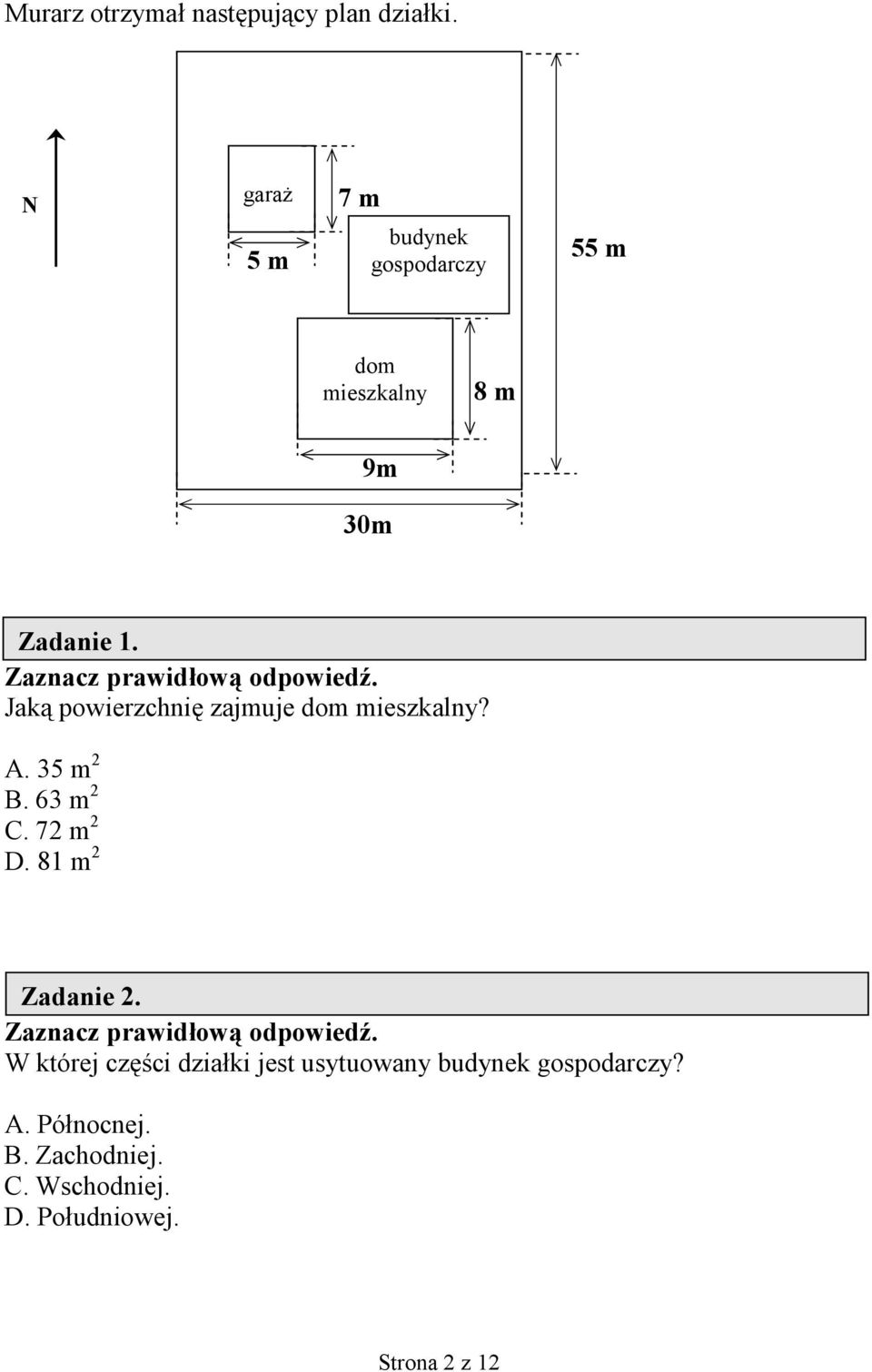 Murarz otrzymał następujący plan działki.

N

garaż

7 m

5 m

budynek gospodarczy

55 m

dom mieszkalny

8 m

9m

30m

Zadanie 1.
Zaznacz prawidłową odpowiedź.
Jaką powierzchnię zajmuje dom mieszkalny?

A. 35 $m^2$
B. 63 $m^2$
C. 72 $m^2$
D. 81 $m^2$

Zadanie 2.
Zaznacz prawidłową odpowiedź.
W której części działki jest usytuowany budynek gospodarczy?

A. Północnej.
B. Zachodniej.
C. Wschodniej.
D. Południowej.

Strona 2 z 12